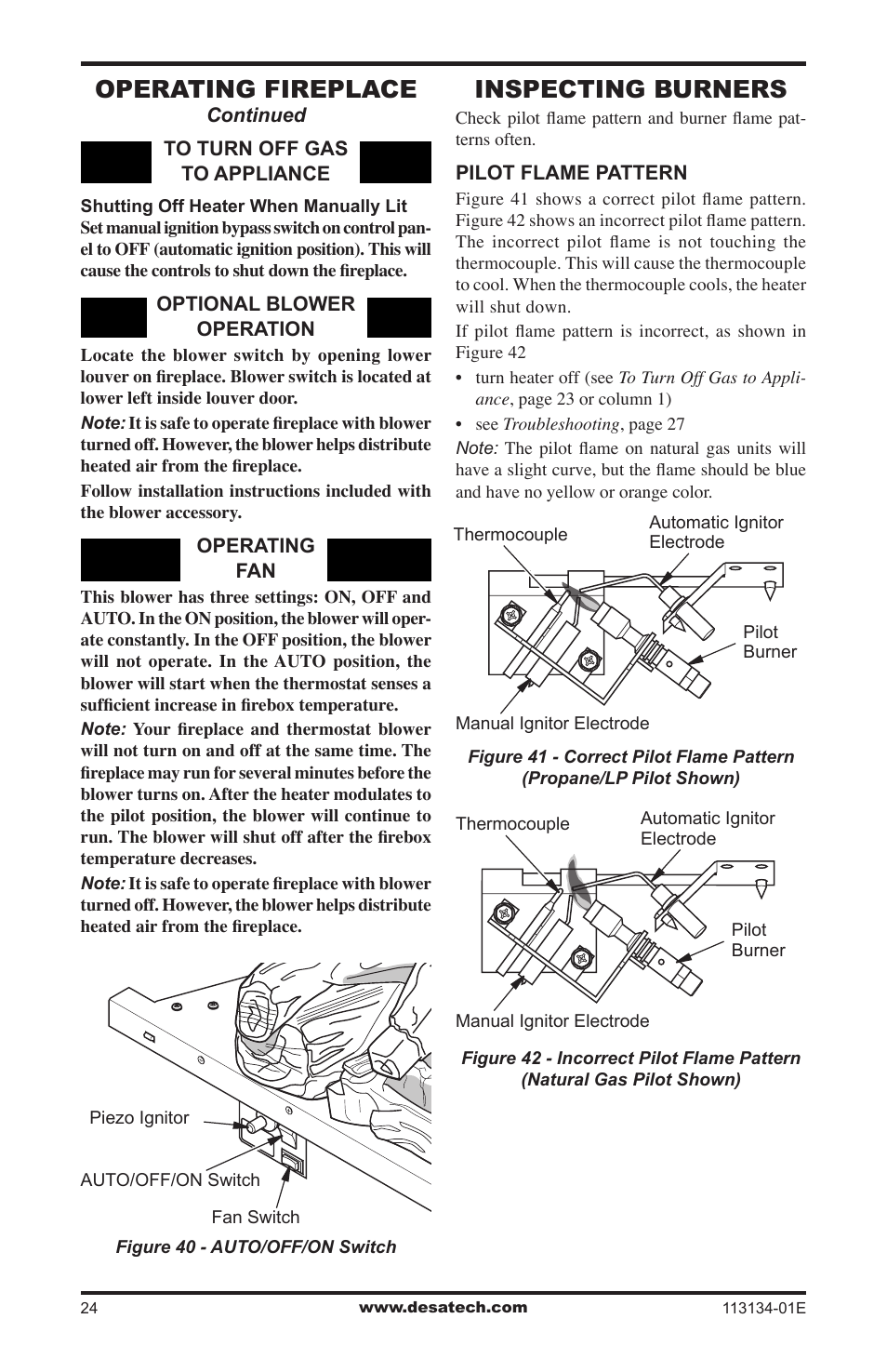 OPERATING FIREPLACE
Continued

TO TURN OFF GAS TO APPLIANCE

Shutting Off Heater When Manually Lit
Set manual ignition bypass switch on control panel to OFF (automatic ignition position). This will cause the controls to shut down the fireplace.

OPTIONAL BLOWER OPERATION

Locate the blower switch by opening lower louver on fireplace. Blower switch is located at lower left inside louver door.

Note: It is safe to operate fireplace with blower turned off. However, the blower helps distribute heated air from the fireplace.

Follow installation instructions included with the blower accessory.

OPERATING FAN

This blower has three settings: ON, OFF and AUTO. In the ON position, the blower will operate constantly. In the OFF position, the blower will not operate. In the AUTO position, the blower will start when the thermostat senses a sufficient increase in firebox temperature.

Note: Your fireplace and thermostat blower will not turn on and off at the same time. The fireplace may run for several minutes before the blower turns on. After the heater modulates to the pilot position, the blower will continue to run. The blower will shut off after the firebox temperature decreases.

Note: It is safe to operate fireplace with blower turned off. However, the blower helps distribute heated air from the fireplace.

Piezo Ignitor
AUTO/OFF/ON Switch
Fan Switch

Figure 40 - AUTO/OFF/ON Switch

INSPECTING BURNERS

Check pilot flame pattern and burner flame patterns often.

PILOT FLAME PATTERN

Figure 41 shows a correct pilot flame pattern. Figure 42 shows an incorrect pilot flame pattern. The incorrect pilot flame is not touching the thermocouple. This will cause the thermocouple to cool. When the thermocouple cools, the heater will shut down.

If pilot flame pattern is incorrect, as shown in Figure 42

• turn heater off (see To Turn Off Gas to Appliance, page 23 or column 1)

• see Troubleshooting, page 27

Note: The pilot flame on natural gas units will have a slight curve, but the flame should be blue and have no yellow or orange color.

Thermocouple
Automatic Ignitor Electrode
Pilot Burner
Manual Ignitor Electrode

Figure 41 - Correct Pilot Flame Pattern (Propane/LP Pilot Shown)

Thermocouple
Automatic Ignitor Electrode
Pilot Burner
Manual Ignitor Electrode

Figure 42 - Incorrect Pilot Flame Pattern (Natural Gas Pilot Shown)

24
www.desatech.com
113134-01E